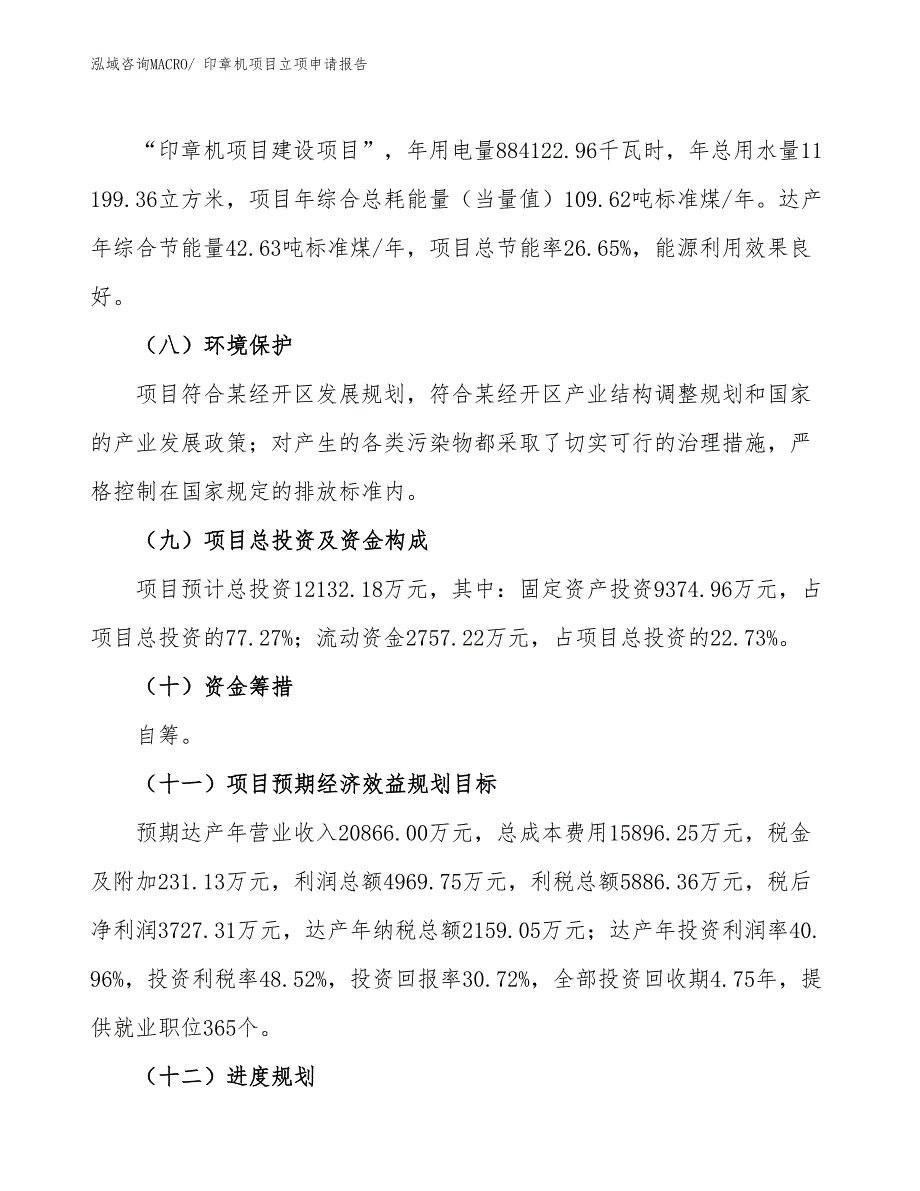 泓域咨询MACRO/ 印章机项目立项申请报告

“印章机项目建设项目”，年用电量884122.96千瓦时，年总用水量11199.36立方米，项目年综合总耗能量（当量值）109.62吨标准煤/年。达产年综合节能量42.63吨标准煤/年，项目总节能率26.65%，能源利用效果良好。

（八）环境保护

项目符合某经开区发展规划，符合某经开区产业结构调整规划和国家的产业发展政策；对产生的各类污染物都采取了切实可行的治理措施，严格控制在国家规定的排放标准内。

（九）项目总投资及资金构成

项目预计总投资12132.18万元，其中：固定资产投资9374.96万元，占项目总投资的77.27%；流动资金2757.22万元，占项目总投资的22.73%。

（十）资金筹措

自筹。

（十一）项目预期经济效益规划目标

预期达产年营业收入20866.00万元，总成本费用15896.25万元，税金及附加231.13万元，利润总额4969.75万元，利税总额5886.36万元，税后净利润3727.31万元，达产年纳税总额2159.05万元；达产年投资利润率40.96%，投资利税率48.52%，投资回报率30.72%，全部投资回收期4.75年，提供就业职位365个。

（十二）进度规划